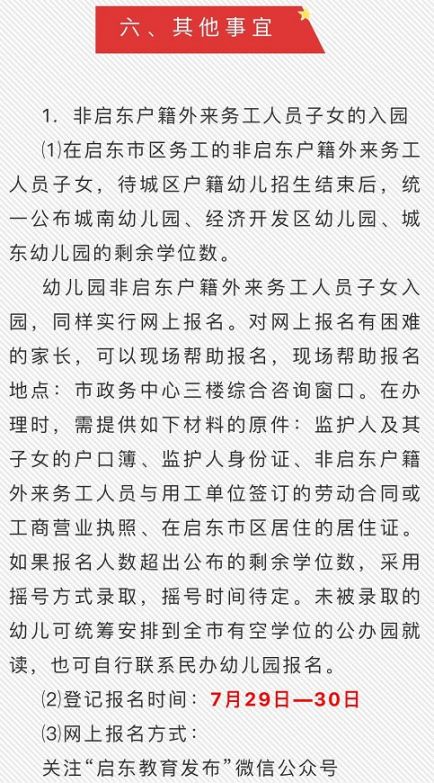 六、其他事宜

1. 非启东户籍外来务工人员子女的入园

⑴在启东市区务工的非启东户籍外来务工人员子女，待城区户籍幼儿招生结束后，统一公布城南幼儿园、经济开发区幼儿园、城东幼儿园的剩余学位数。

幼儿园非启东户籍外来务工人员子女入园，同样实行网上报名。对网上报名有困难的家长，可以现场帮助报名，现场帮助报名地点：市政务中心三楼综合咨询窗口。在办理时，需提供如下材料的原件：监护人及其子女的户口簿、监护人身份证、非启东户籍外来务工人员与用工单位签订的劳动合同或工商营业执照、在启东市区居住的居住证。如果报名人数超出公布的剩余学位数，采用摇号方式录取，摇号时间待定。未被录取的幼儿可统筹安排到全市有空学位的公办园就读，也可自行联系民办幼儿园报名。

⑵登记报名时间：7月29日—30日

⑶网上报名方式：

关注“启东教育发布”微信公众号